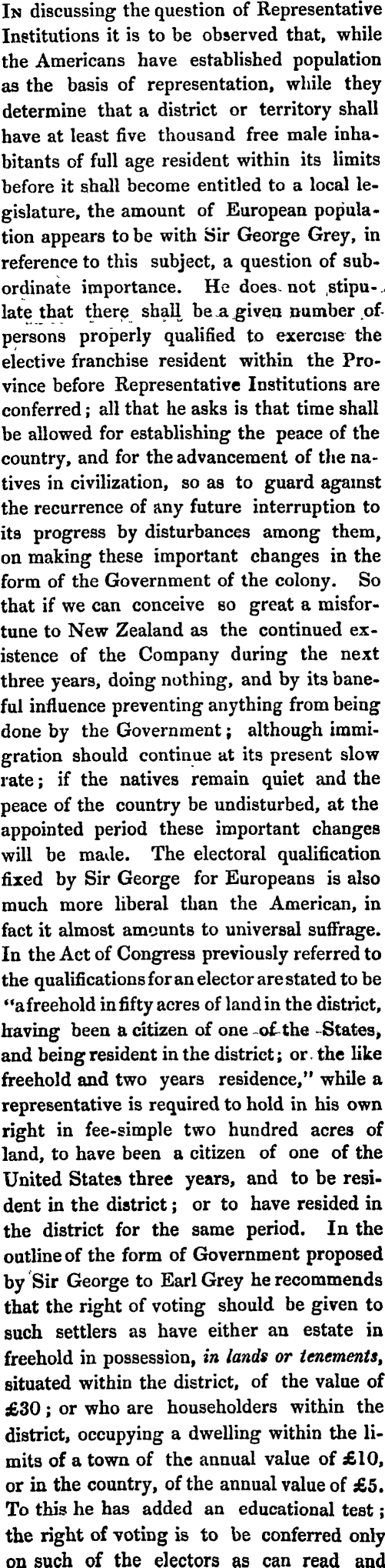 In discussing the question of Representative Institutions it is to be observed that, while the Americans have established population as the basis of representation, while they determine that a district or territory shall have at least five thousand free male inhabitants of full age resident within its limits before it shall become entitled to a local legislature, the amount of European population appears to be with Sir George Grey, in reference to this subject, a question of subordinate importance. He does not stipulate that there shall be a given number of persons properly qualified to exercise the elective franchise resident within the Province before Representative Institutions are conferred; all that he asks is that time shall be allowed for establishing the peace of the country, and for the advancement of the natives in civilization, so as to guard against the recurrence of any future interruption to its progress by disturbances among them, on making these important changes in the form of the Government of the colony. So that if we can conceive so great a misfortune to New Zealand as the continued existence of the Company during the next three years, doing nothing, and by its baneful influence preventing anything from being done by the Government; although immigration should continue at its present slow rate; if the natives remain quiet and the peace of the country be undisturbed, at the appointed period these important changes will be made. The electoral qualification fixed by Sir George for Europeans is also much more liberal than the American, in fact it almost amounts to universal suffrage. In the Act of Congress previously referred to the qualifications for an elector are stated to be "a freehold in fifty acres of land in the district, having been a citizen of one of the States, and being resident in the district; or the like freehold and two years residence," while a representative is required to hold in his own right in fee-simple two hundred acres of land, to have been a citizen of one of the United States three years, and to be resident in the district; or to have resided in the district for the same period. In the outline of the form of Government proposed by Sir George to Earl Grey he recommends that the right of voting should be given to such settlers as have either an estate in freehold in possession, in lands or tenements, situated within the district, of the value of £30; or who are householders within the district, occupying a dwelling within the limits of a town of the annual value of £10, or in the country, of the annual value of £5. To this he has added an educational test; the right of voting is to be conferred only on such of the electors as can read and